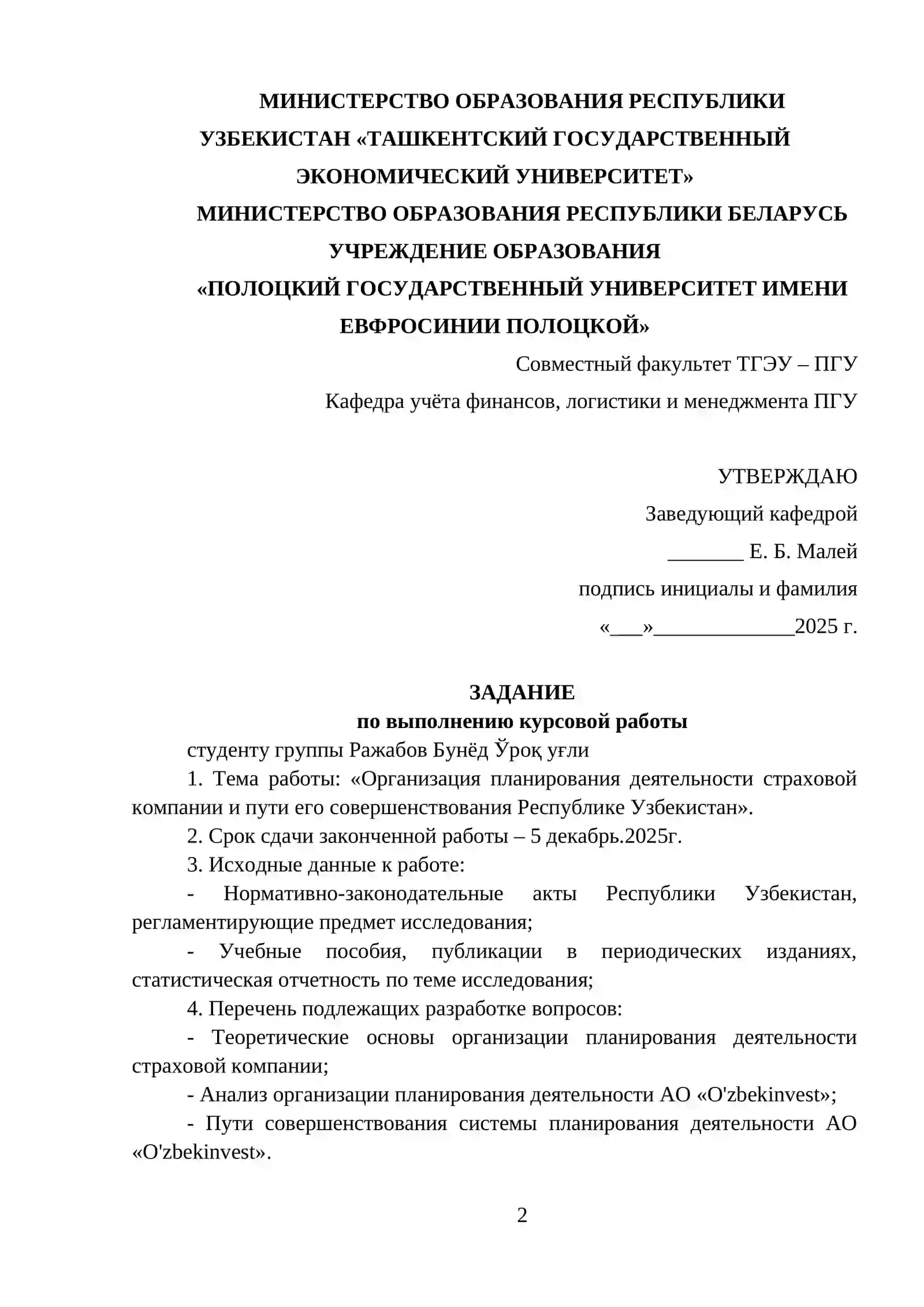 МИНИСТЕРСТВО ОБРАЗОВАНИЯ РЕСПУБЛИКИ УЗБЕКИСТАН «ТАШКЕНТСКИЙ ГОСУДАРСТВЕННЫЙ ЭКОНОМИЧЕСКИЙ УНИВЕРСИТЕТ»

МИНИСТЕРСТВО ОБРАЗОВАНИЯ РЕСПУБЛИКИ БЕЛАРУСЬ

УЧРЕЖДЕНИЕ ОБРАЗОВАНИЯ

«ПОЛОЦКИЙ ГОСУДАРСТВЕННЫЙ УНИВЕРСИТЕТ ИМЕНИ ЕВФРОСИНИИ ПОЛОЦКОЙ»

Совместный факультет ТГЭУ – ПГУ

Кафедра учёта финансов, логистики и менеджмента ПГУ

УТВЕРЖДАЮ

Заведующий кафедрой

____ Е. Б. Малей

подпись инициалы и фамилия

«____»____2025 г.

ЗАДАНИЕ

по выполнению курсовой работы

студенту группы Ражабов Бунёд Ўроқ уғли

1. Тема работы: «Организация планирования деятельности страховой компании и пути его совершенствования Республике Узбекистан».

2. Срок сдачи законченной работы – 5 декабрь.2025г.

3. Исходные данные к работе:

- Нормативно-законодательные акты Республики Узбекистан, регламентирующие предмет исследования;

- Учебные пособия, публикации в периодических изданиях, статистическая отчетность по теме исследования;

4. Перечень подлежащих разработке вопросов:

- Теоретические основы организации планирования деятельности страховой компании;

- Анализ организации планирования деятельности АО «O'zbekinvest»;

- Пути совершенствования системы планирования деятельности АО «O'zbekinvest».

2